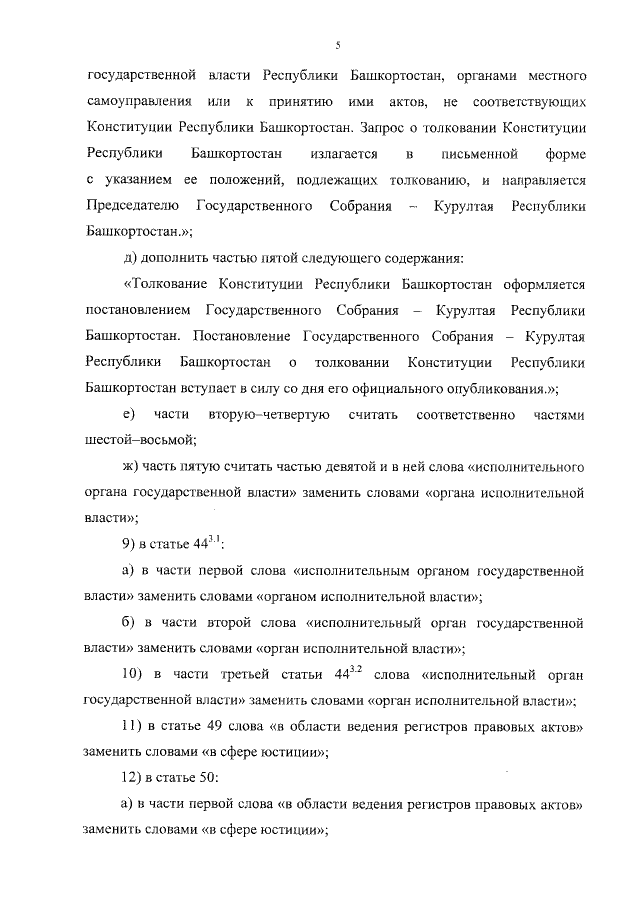 5

государственной власти Республики Башкортостан, органами местного самоуправления или к принятию ими актов, не соответствующих Конституции Республики Башкортостан. Запрос о толковании Конституции Республики Башкортостан излагается в письменной форме с указанием ее положений, подлежащих толкованию, и направляется Председателю Государственного Собрания – Курултая Республики Башкортостан.»;

д) дополнить частью пятой следующего содержания:

«Толкование Конституции Республики Башкортостан оформляется постановлением Государственного Собрания – Курултая Республики Башкортостан. Постановление Государственного Собрания – Курултая Республики Башкортостан о толковании Конституции Республики Башкортостан вступает в силу со дня его официального опубликования.»;

е) части вторую–четвертую считать соответственно частями шестой–восьмой;

ж) часть пятую считать частью девятой и в ней слова «исполнительного органа государственной власти» заменить словами «органа исполнительной власти»;

9) в статье $44^{3.1}$:

а) в части первой слова «исполнительным органом государственной власти» заменить словами «органом исполнительной власти»;

б) в части второй слова «исполнительный орган государственной власти» заменить словами «орган исполнительной власти»;

10) в части третьей статьи $44^{3.2}$ слова «исполнительный орган государственной власти» заменить словами «орган исполнительной власти»;

11) в статье 49 слова «в области ведения регистров правовых актов» заменить словами «в сфере юстиции»;

12) в статье 50:

а) в части первой слова «в области ведения регистров правовых актов» заменить словами «в сфере юстиции»;